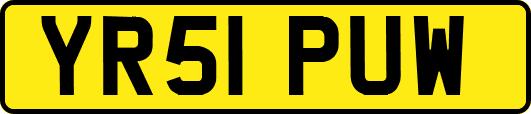 YR51 PUW